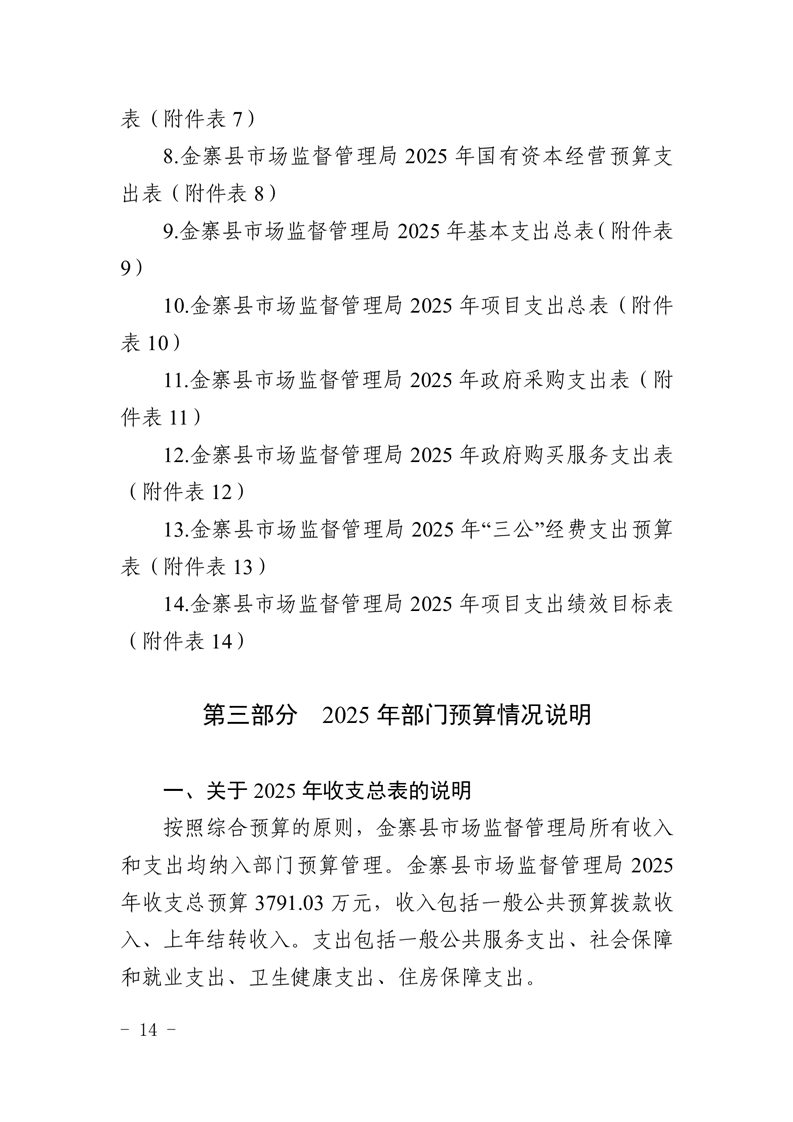 表（附件表 7）

8.金寨县市场监督管理局 2025 年国有资本经营预算支出表（附件表 8）

9.金寨县市场监督管理局 2025 年基本支出总表（附件表 9）

10.金寨县市场监督管理局 2025 年项目支出总表（附件表 10）

11.金寨县市场监督管理局 2025 年政府采购支出表（附件表 11）

12.金寨县市场监督管理局 2025 年政府购买服务支出表（附件表 12）

13.金寨县市场监督管理局 2025 年“三公”经费支出预算表（附件表 13）

14.金寨县市场监督管理局 2025 年项目支出绩效目标表（附件表 14）

第三部分　2025 年部门预算情况说明

一、关于 2025 年收支总表的说明

按照综合预算的原则，金寨县市场监督管理局所有收入和支出均纳入部门预算管理。金寨县市场监督管理局 2025 年收支总预算 3791.03 万元，收入包括一般公共预算拨款收入、上年结转收入。支出包括一般公共服务支出、社会保障和就业支出、卫生健康支出、住房保障支出。

－ 14 －